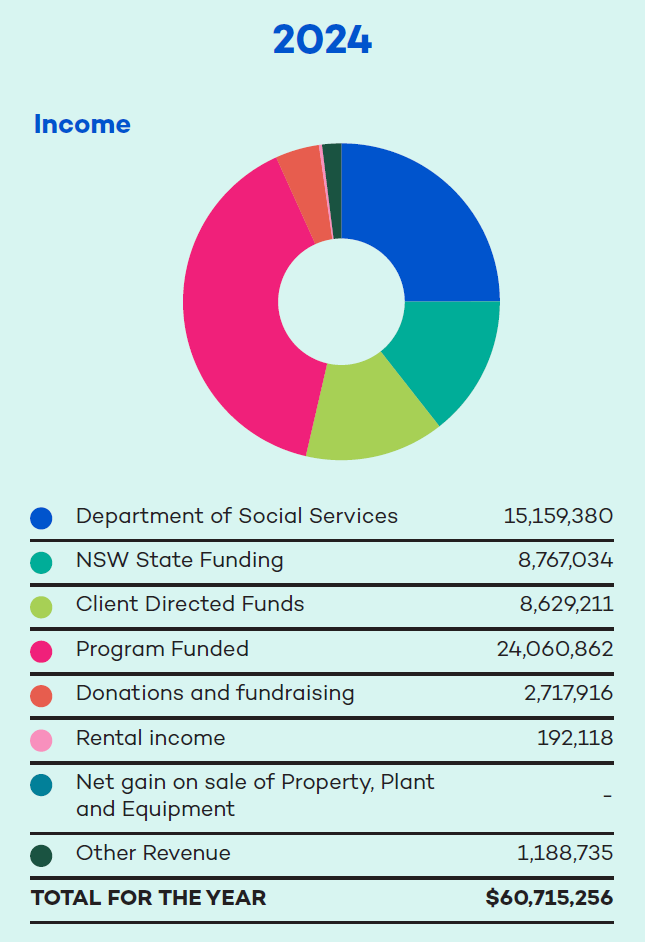 2024

Income

| | |
|---|---|
| Department of Social Services | 15,159,380 |
| NSW State Funding | 8,767,034 |
| Client Directed Funds | 8,629,211 |
| Program Funded | 24,060,862 |
| Donations and fundraising | 2,717,916 |
| Rental income | 192,118 |
| Net gain on sale of Property, Plant and Equipment | - |
| Other Revenue | 1,188,735 |
| TOTAL FOR THE YEAR | $60,715,256 |